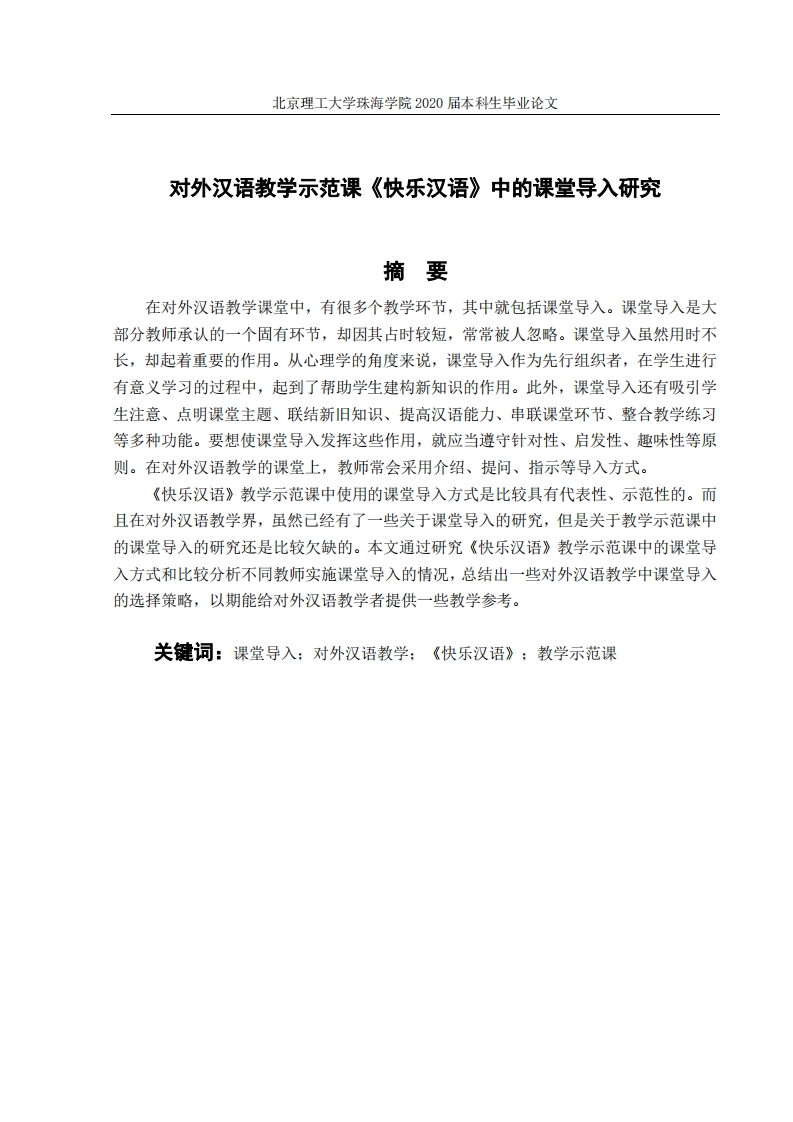 北京理工大学珠海学院 2020 届本科生毕业论文

对外汉语教学示范课《快乐汉语》中的课堂导入研究

摘 要

在对外汉语教学课堂中，有很多个教学环节，其中就包括课堂导入。课堂导入是大部分教师承认的一个固有环节，却因其占时较短，常常被人忽略。课堂导入虽然用时不长，却起着重要的作用。从心理学的角度来说，课堂导入作为先行组织者，在学生进行有意义学习的过程中，起到了帮助学生建构新知识的作用。此外，课堂导入还有吸引学生注意、点明课堂主题、联结新旧知识、提高汉语能力、串联课堂环节、整合教学练习等多种功能。要想使课堂导入发挥这些作用，就应当遵守针对性、启发性、趣味性等原则。在对外汉语教学的课堂上，教师常会采用介绍、提问、指示等导入方式。

《快乐汉语》教学示范课中使用的课堂导入方式是比较具有代表性、示范性的。而且在对外汉语教学界，虽然已经有了一些关于课堂导入的研究，但是关于教学示范课中的课堂导入的研究还是比较欠缺的。本文通过研究《快乐汉语》教学示范课中的课堂导入方式和比较分析不同教师实施课堂导入的情况，总结出一些对外汉语教学中课堂导入的选择策略，以期能给对外汉语教学者提供一些教学参考。

关键词：课堂导入；对外汉语教学；《快乐汉语》；教学示范课